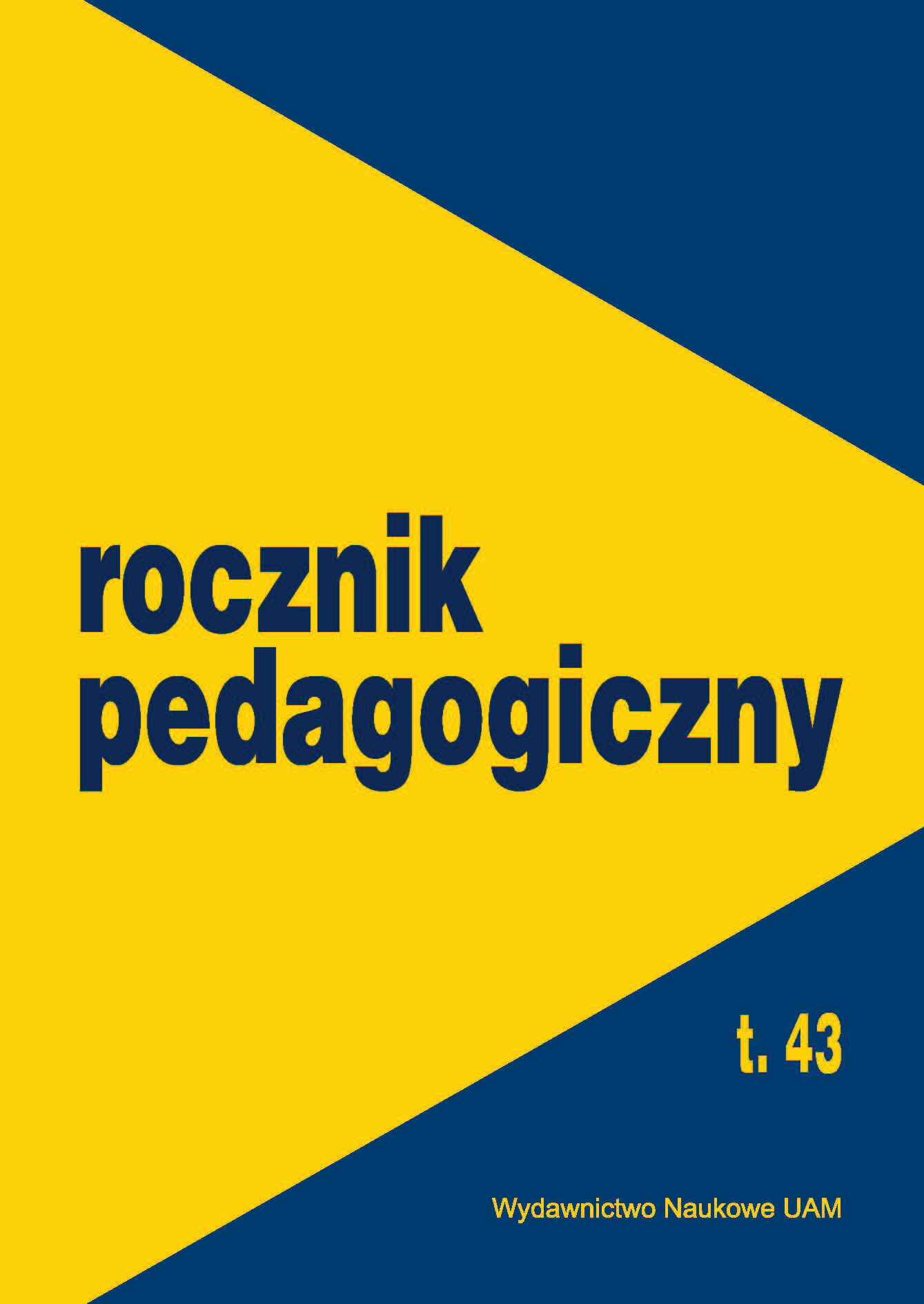 rocznik pedagogiczny

t. 43

Wydawnictwo Naukowe UAM